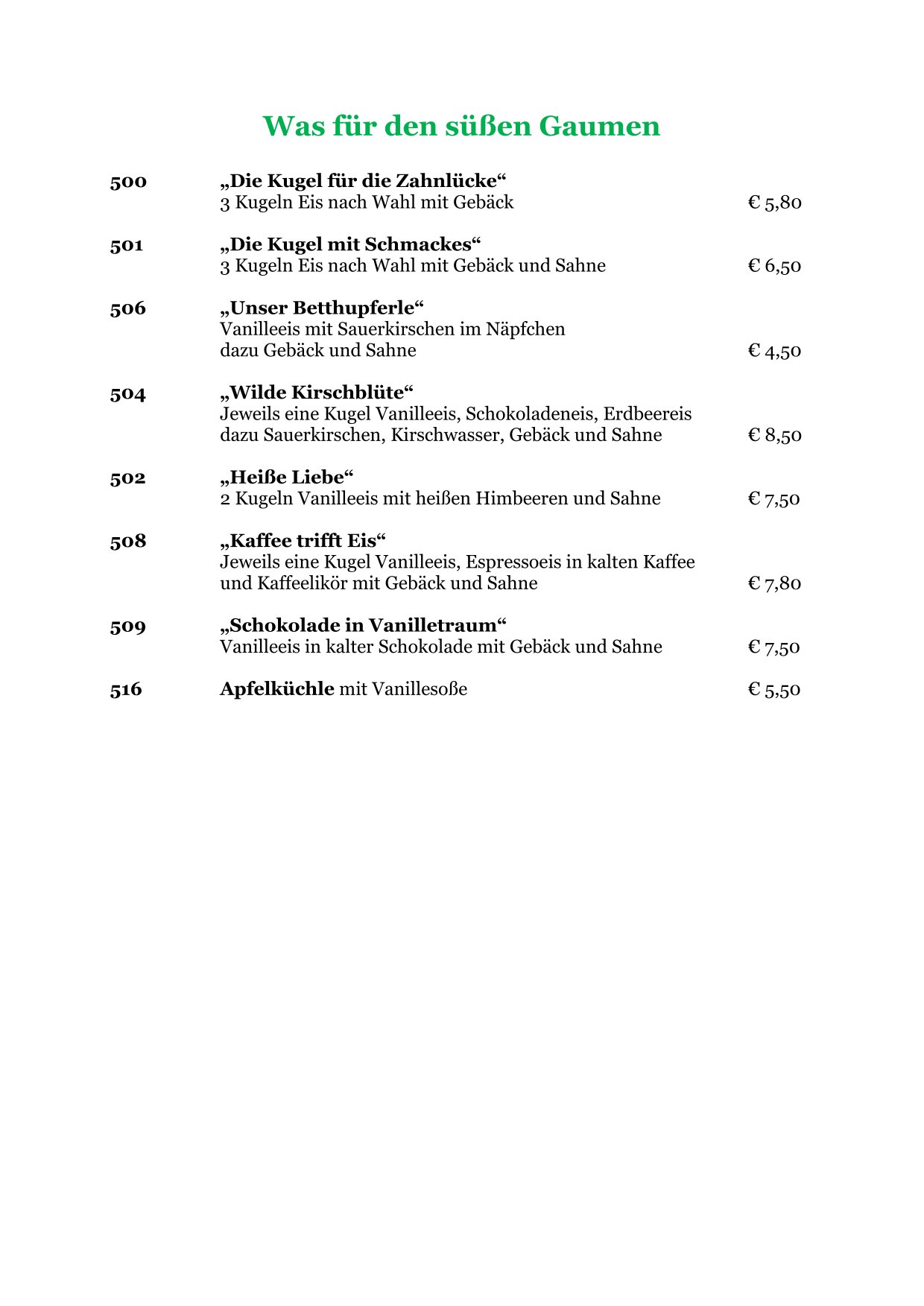 Was für den süßen Gaumen

500 „Die Kugel für die Zahnlücke“
3 Kugeln Eis nach Wahl mit Gebäck € 5,80

501 „Die Kugel mit Schmackes“
3 Kugeln Eis nach Wahl mit Gebäck und Sahne € 6,50

506 „Unser Betthupferle“
Vanilleeis mit Sauerkirschen im Näpfchen
dazu Gebäck und Sahne € 4,50

504 „Wilde Kirschblüte“
Jeweils eine Kugel Vanilleeis, Schokoladeneis, Erdbeereis
dazu Sauerkirschen, Kirschwasser, Gebäck und Sahne € 8,50

502 „Heiße Liebe“
2 Kugeln Vanilleeis mit heißen Himbeeren und Sahne € 7,50

508 „Kaffee trifft Eis“
Jeweils eine Kugel Vanilleeis, Espressoeis in kalten Kaffee
und Kaffeelikör mit Gebäck und Sahne € 7,80

509 „Schokolade in Vanilletraum“
Vanilleeis in kalter Schokolade mit Gebäck und Sahne € 7,50

516 Apfelküchle mit Vanillesoße € 5,50